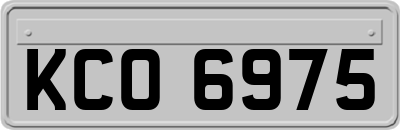 KCO 6975